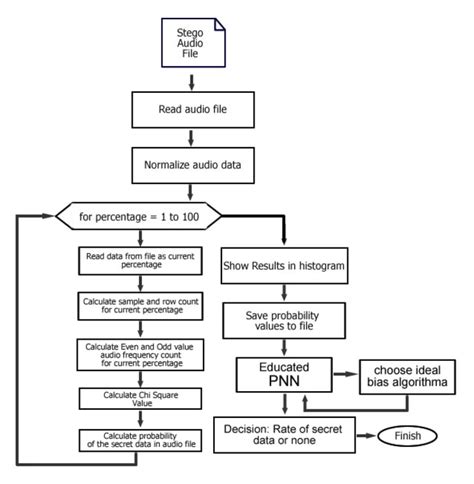 Stego Audio File

Read audio file

Normalize audio data

for percentage = 1 to 100

Read data from file as current percentage

Calculate sample and row count for current percentage

Calculate Even and Odd value audio frequency count for current percentage

Calculate Chi Square Value

Calculate probability of the secret data in audio file

Show Results in histogram

Save probability values to file

Educated PNN

choose ideal bias algorithma

Decision: Rate of secret data or none

Finish